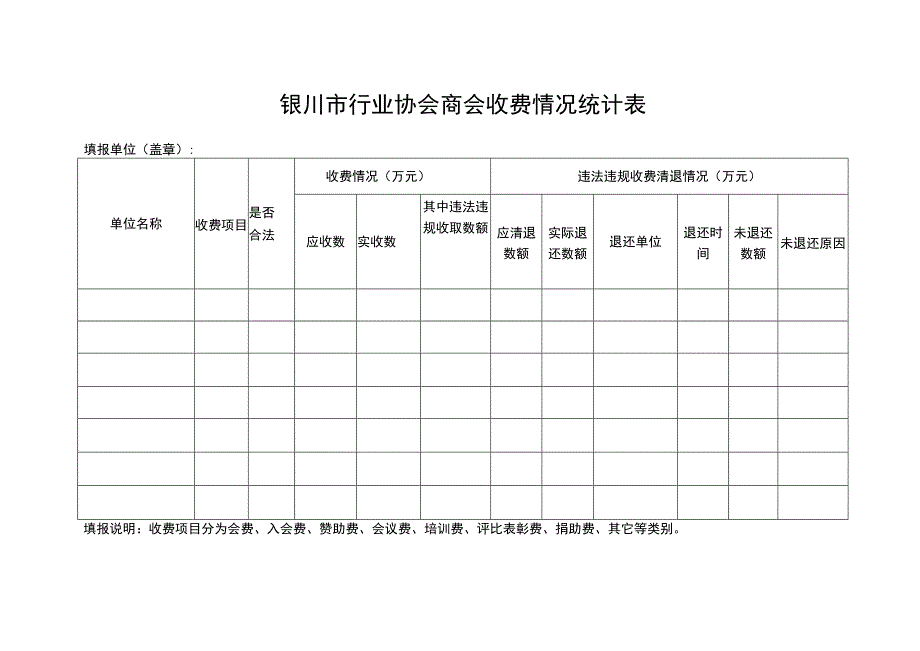 银川市行业协会商会收费情况统计表

填报单位（盖章）：

| 单位名称 | 收费项目 | 是否合法 | 收费情况（万元） | | | 违法违规收费清退情况（万元） | | | | | |
|---|---|---|---|---|---|---|---|---|---|---|---|
| | | | 应收数 | 实收数 | 其中违法违规收取数额 | 应清退数额 | 实际退还数额 | 退还单位 | 退还时间 | 未退还数额 | 未退还原因 |
| | | | | | | | | | | | |
| | | | | | | | | | | | |
| | | | | | | | | | | | |
| | | | | | | | | | | | |
| | | | | | | | | | | | |
| | | | | | | | | | | | |
| | | | | | | | | | | | |

填报说明：收费项目分为会费、入会费、赞助费、会议费、培训费、评比表彰费、捐助费、其它等类别。